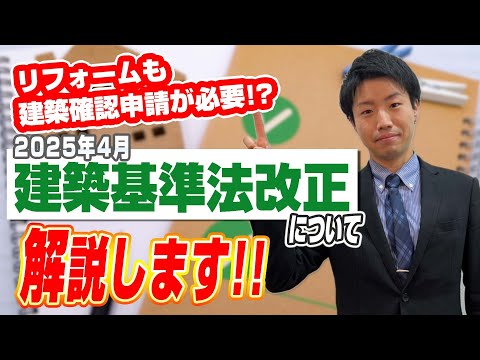 リフォームも
建築確認申請が必要!?

2025年4月
建築基準法改正
について

解説します!!